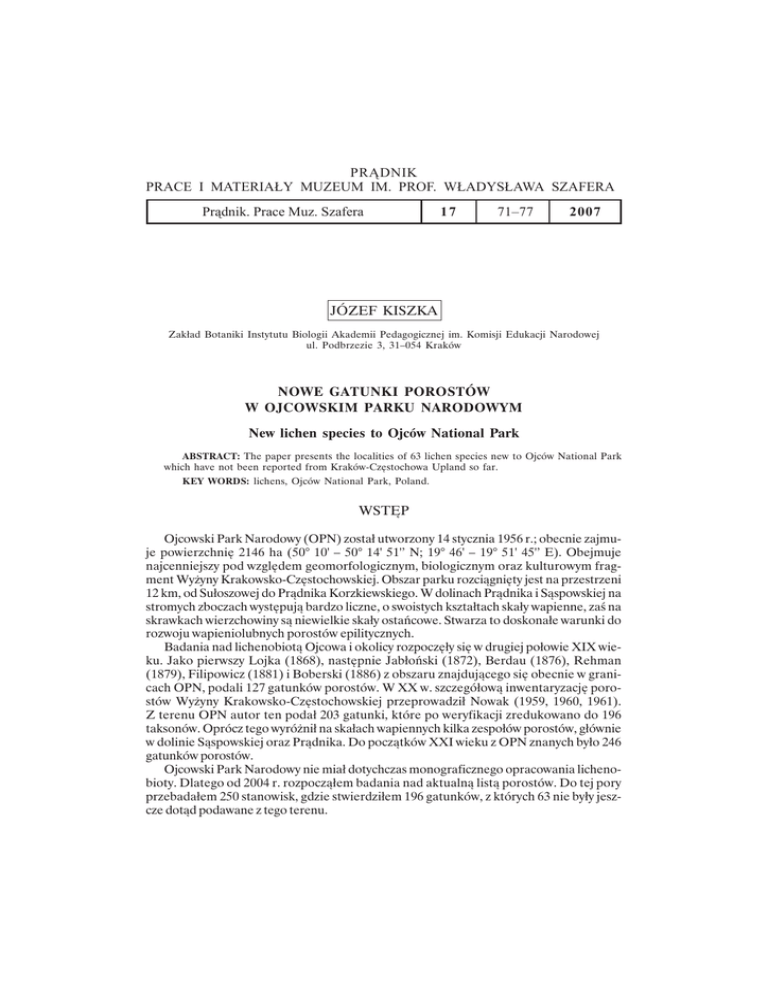 PRĄDNIK
PRACE I MATERIAŁY MUZEUM IM. PROF. WŁADYSŁAWA SZAFERA

| Prądnik. Prace Muz. Szafera | 17 | 71–77 | 2007 |
|---|---|---|---|

JÓZEF KISZKA

Zakład Botaniki Instytutu Biologii Akademii Pedagogicznej im. Komisji Edukacji Narodowej
ul. Podbrzezie 3, 31–054 Kraków

NOWE GATUNKI POROSTÓW
W OJCOWSKIM PARKU NARODOWYM

New lichen species to Ojców National Park

ABSTRACT: The paper presents the localities of 63 lichen species new to Ojców National Park which have not been reported from Kraków-Częstochowa Upland so far.
KEY WORDS: lichens, Ojców National Park, Poland.

WSTĘP

Ojcowski Park Narodowy (OPN) został utworzony 14 stycznia 1956 r.; obecnie zajmuje powierzchnię 2146 ha (50° 10' – 50° 14' 51'' N; 19° 46' – 19° 51' 45'' E). Obejmuje najcenniejszy pod względem geomorfologicznym, biologicznym oraz kulturowym fragment Wyżyny Krakowsko-Częstochowskiej. Obszar parku rozciągnięty jest na przestrzeni 12 km, od Sułoszowej do Prądnika Korzkiewskiego. W dolinach Prądnika i Sąspowskiej na stromych zboczach występują bardzo liczne, o swoistych kształtach skały wapienne, zaś na skrawkach wierzchowiny są niewielkie skały ostańcowe. Stwarza to doskonałe warunki do rozwoju wapieniolubnych porostów epilitycznych.
Badania nad lichenobiotą Ojcowa i okolicy rozpoczęły się w drugiej połowie XIX wieku. Jako pierwszy Lojka (1868), następnie Jabłoński (1872), Berdau (1876), Rehman (1879), Filipowicz (1881) i Boberski (1886) z obszaru znajdującego się obecnie w granicach OPN, podali 127 gatunków porostów. W XX w. szczegółową inwentaryzację porostów Wyżyny Krakowsko-Częstochowskiej przeprowadził Nowak (1959, 1960, 1961). Z terenu OPN autor ten podał 203 gatunki, które po weryfikacji zredukowano do 196 taksonów. Oprócz tego wyróżnił na skałach wapiennych kilka zespołów porostów, głównie w dolinie Sąspowskiej oraz Prądnika. Do początków XXI wieku z OPN znanych było 246 gatunków porostów.
Ojcowski Park Narodowy nie miał dotychczas monograficznego opracowania lichenobioty. Dlatego od 2004 r. rozpocząłem badania nad aktualną listą porostów. Do tej pory przebadałem 250 stanowisk, gdzie stwierdziłem 196 gatunków, z których 63 nie były jeszcze dotąd podawane z tego terenu.